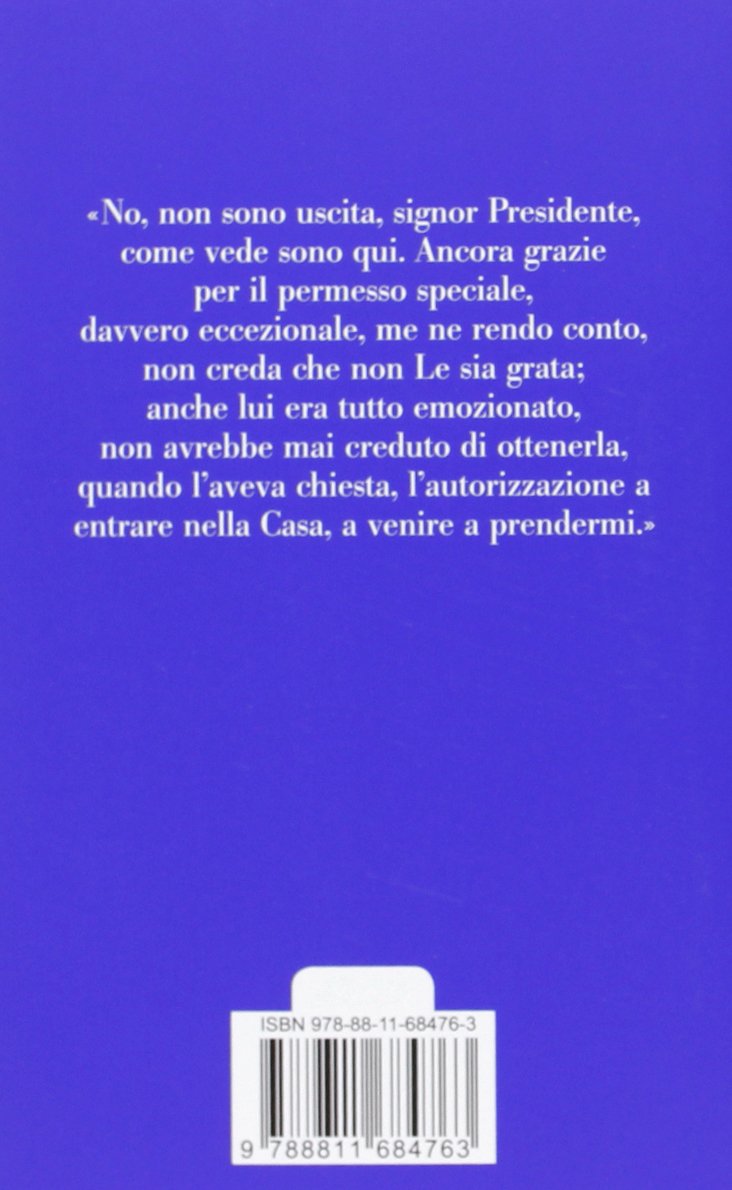 «No, non sono uscita, signor Presidente, come vede sono qui. Ancora grazie per il permesso speciale, davvero eccezionale, me ne rendo conto, non creda che non Le sia grata; anche lui era tutto emozionato, non avrebbe mai creduto di ottenerla, quando l'aveva chiesta, l'autorizzazione a entrare nella Casa, a venire a prendermi.»

ISBN 978-88-11-68476-3

9 788811 684763